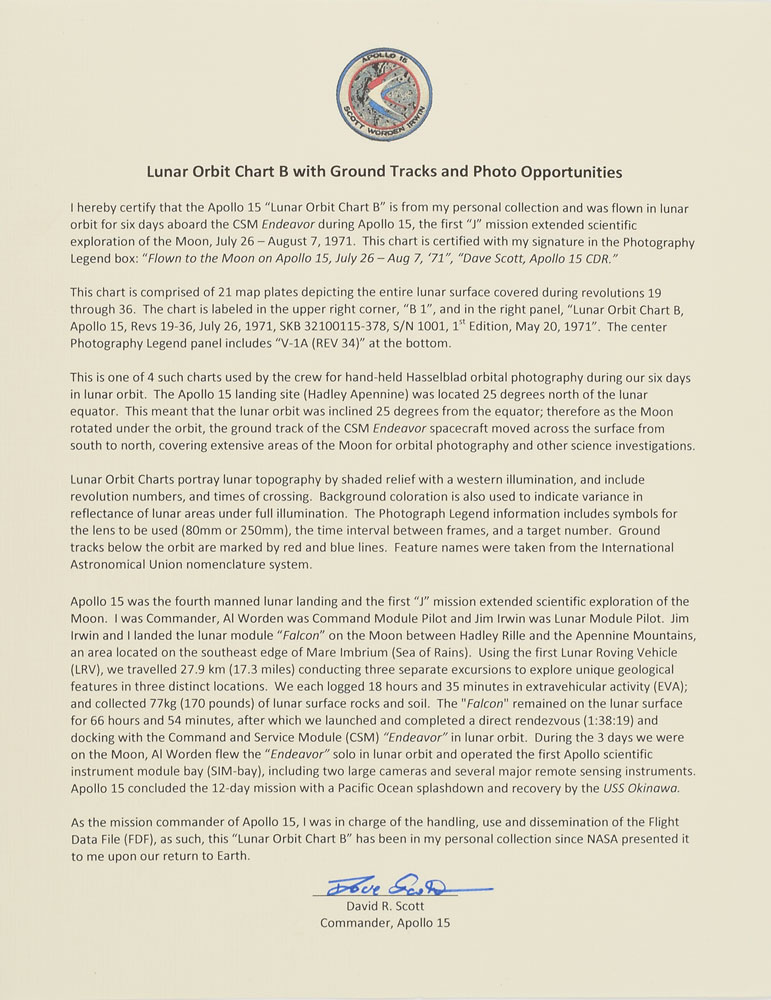 APOLLO 15
SCOTT WORDEN IRWIN

Lunar Orbit Chart B with Ground Tracks and Photo Opportunities

I hereby certify that the Apollo 15 "Lunar Orbit Chart B" is from my personal collection and was flown in lunar orbit for six days aboard the CSM Endeavor during Apollo 15, the first "J" mission extended scientific exploration of the Moon, July 26 – August 7, 1971. This chart is certified with my signature in the Photography Legend box: "Flown to the Moon on Apollo 15, July 26 – Aug 7, '71", "Dave Scott, Apollo 15 CDR."

This chart is comprised of 21 map plates depicting the entire lunar surface covered during revolutions 19 through 36. The chart is labeled in the upper right corner, "B 1", and in the right panel, "Lunar Orbit Chart B, Apollo 15, Revs 19-36, July 26, 1971, SKB 32100115-378, S/N 1001, 1$^{st}$ Edition, May 20, 1971". The center Photography Legend panel includes "V-1A (REV 34)" at the bottom.

This is one of 4 such charts used by the crew for hand-held Hasselblad orbital photography during our six days in lunar orbit. The Apollo 15 landing site (Hadley Apennine) was located 25 degrees north of the lunar equator. This meant that the lunar orbit was inclined 25 degrees from the equator; therefore as the Moon rotated under the orbit, the ground track of the CSM Endeavor spacecraft moved across the surface from south to north, covering extensive areas of the Moon for orbital photography and other science investigations.

Lunar Orbit Charts portray lunar topography by shaded relief with a western illumination, and include revolution numbers, and times of crossing. Background coloration is also used to indicate variance in reflectance of lunar areas under full illumination. The Photograph Legend information includes symbols for the lens to be used (80mm or 250mm), the time interval between frames, and a target number. Ground tracks below the orbit are marked by red and blue lines. Feature names were taken from the International Astronomical Union nomenclature system.

Apollo 15 was the fourth manned lunar landing and the first "J" mission extended scientific exploration of the Moon. I was Commander, Al Worden was Command Module Pilot and Jim Irwin was Lunar Module Pilot. Jim Irwin and I landed the lunar module "Falcon" on the Moon between Hadley Rille and the Apennine Mountains, an area located on the southeast edge of Mare Imbrium (Sea of Rains). Using the first Lunar Roving Vehicle (LRV), we travelled 27.9 km (17.3 miles) conducting three separate excursions to explore unique geological features in three distinct locations. We each logged 18 hours and 35 minutes in extravehicular activity (EVA); and collected 77kg (170 pounds) of lunar surface rocks and soil. The "Falcon" remained on the lunar surface for 66 hours and 54 minutes, after which we launched and completed a direct rendezvous (1:38:19) and docking with the Command and Service Module (CSM) "Endeavor" in lunar orbit. During the 3 days we were on the Moon, Al Worden flew the "Endeavor" solo in lunar orbit and operated the first Apollo scientific instrument module bay (SIM-bay), including two large cameras and several major remote sensing instruments. Apollo 15 concluded the 12-day mission with a Pacific Ocean splashdown and recovery by the USS Okinawa.

As the mission commander of Apollo 15, I was in charge of the handling, use and dissemination of the Flight Data File (FDF), as such, this "Lunar Orbit Chart B" has been in my personal collection since NASA presented it to me upon our return to Earth.

Dave Scott
David R. Scott
Commander, Apollo 15